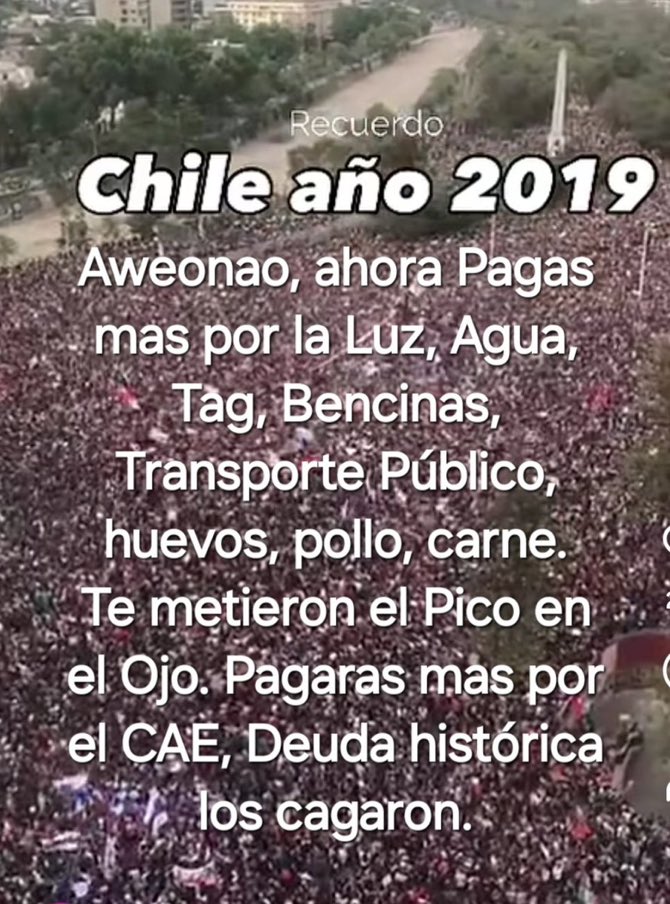 Recuerdo

Chile año 2019

Aweonao, ahora Pagas mas por la Luz, Agua, Tag, Bencinas, Transporte Público, huevos, pollo, carne. Te metieron el Pico en el Ojo. Pagaras mas por el CAE, Deuda histórica los cagaron.